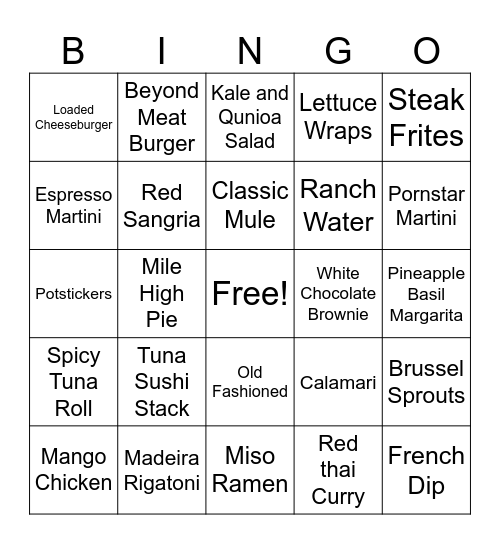 | B | I | N | G | O |
|---|---|---|---|---|
| Loaded Cheeseburger | Beyond Meat Burger | Kale and Qunioa Salad | Lettuce Wraps | Steak Frites |
| Espresso Martini | Red Sangria | Classic Mule | Ranch Water | Pornstar Martini |
| Potstickers | Mile High Pie | Free! | White Chocolate Brownie | Pineapple Basil Margarita |
| Spicy Tuna Roll | Tuna Sushi Stack | Old Fashioned | Calamari | Brussel Sprouts |
| Mango Chicken | Madeira Rigatoni | Miso Ramen | Red thai Curry | French Dip |